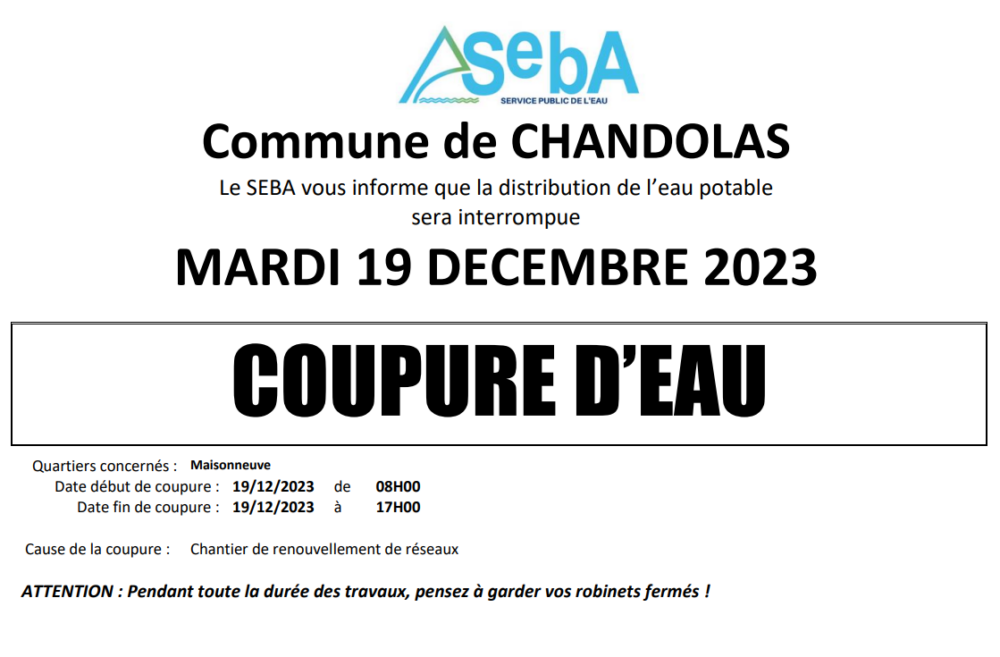 SebA
SERVICE PUBLIC DE L'EAU

Commune de CHANDOLAS

Le SEBA vous informe que la distribution de l'eau potable sera interrompue

MARDI 19 DECEMBRE 2023

COUPURE D'EAU

Quartiers concernés : Maisonneuve
Date début de coupure : 19/12/2023 de 08H00
Date fin de coupure : 19/12/2023 à 17H00

Cause de la coupure : Chantier de renouvellement de réseaux

ATTENTION : Pendant toute la durée des travaux, pensez à garder vos robinets fermés !